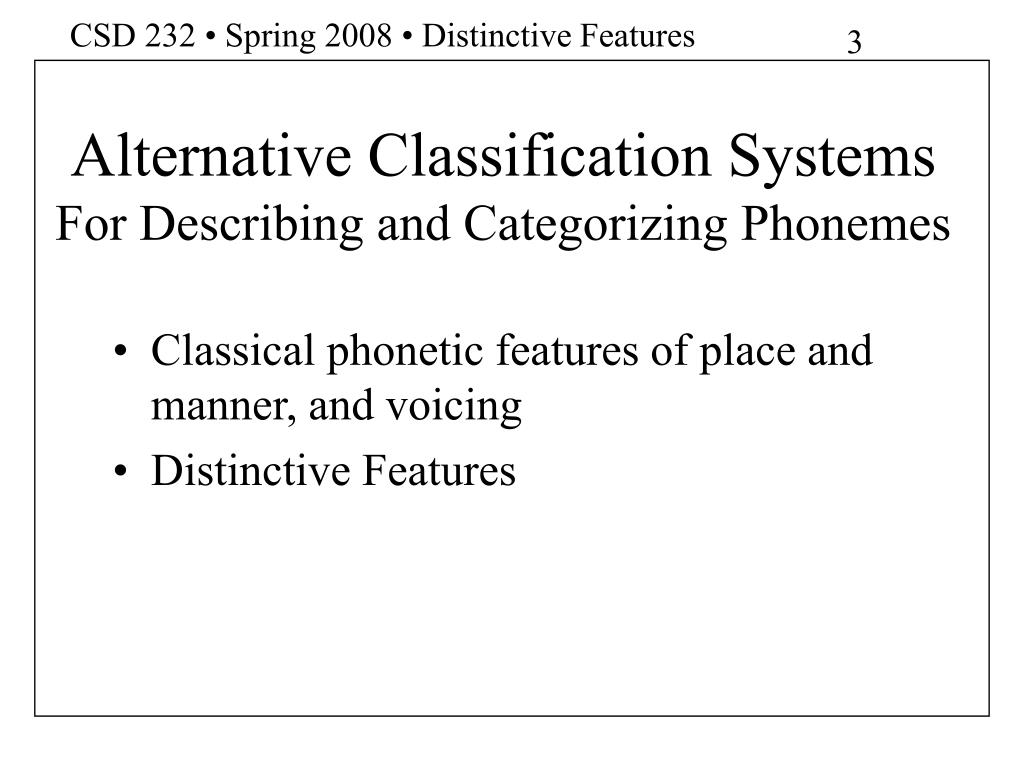 CSD 232 • Spring 2008 • Distinctive Features 3

Alternative Classification Systems
For Describing and Categorizing Phonemes

• Classical phonetic features of place and manner, and voicing
• Distinctive Features